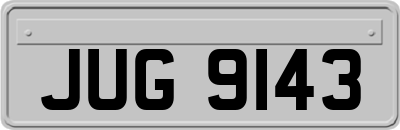 JUG 9143